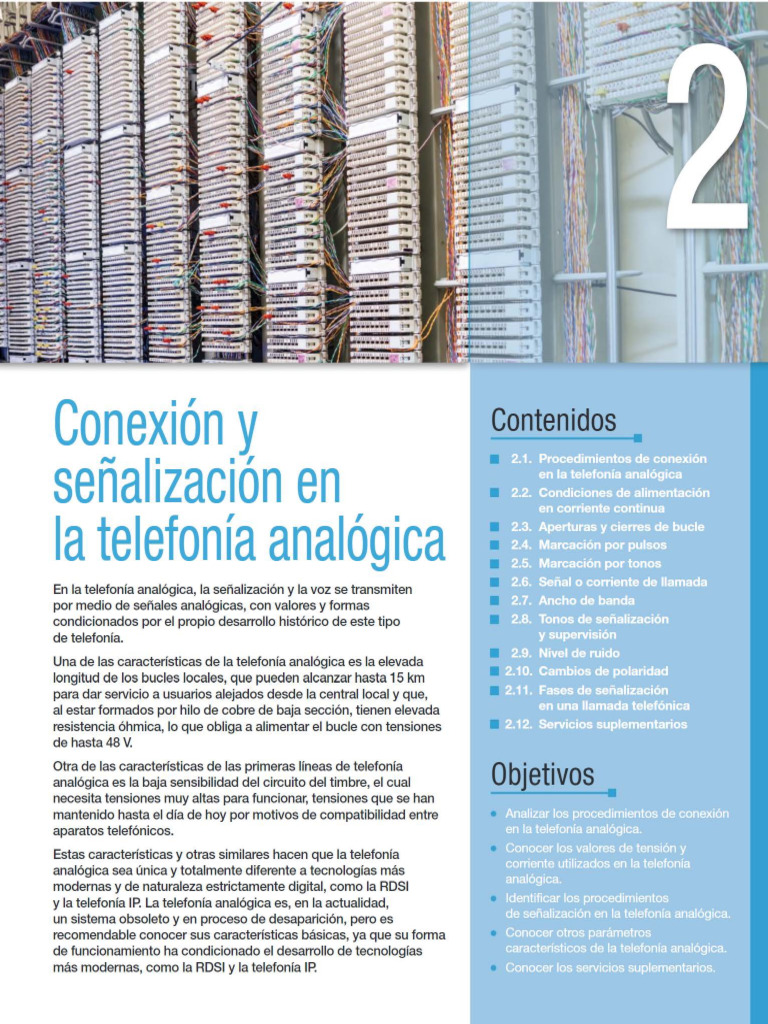 2

Conexión y señalización en la telefonía analógica

En la telefonía analógica, la señalización y la voz se transmiten por medio de señales analógicas, con valores y formas condicionados por el propio desarrollo histórico de este tipo de telefonía.

Una de las características de la telefonía analógica es la elevada longitud de los bucles locales, que pueden alcanzar hasta 15 km para dar servicio a usuarios alejados desde la central local y que, al estar formados por hilo de cobre de baja sección, tienen elevada resistencia óhmica, lo que obliga a alimentar el bucle con tensiones de hasta 48 V.

Otra de las características de las primeras líneas de telefonía analógica es la baja sensibilidad del circuito del timbre, el cual necesita tensiones muy altas para funcionar, tensiones que se han mantenido hasta el día de hoy por motivos de compatibilidad entre aparatos telefónicos.

Estas características y otras similares hacen que la telefonía analógica sea única y totalmente diferente a tecnologías más modernas y de naturaleza estrictamente digital, como la RDSI y la telefonía IP. La telefonía analógica es, en la actualidad, un sistema obsoleto y en proceso de desaparición, pero es recomendable conocer sus características básicas, ya que su forma de funcionamiento ha condicionado el desarrollo de tecnologías más modernas, como la RDSI y la telefonía IP.

Contenidos

2.1. Procedimientos de conexión en la telefonía analógica
2.2. Condiciones de alimentación en corriente continua
2.3. Aperturas y cierres de bucle
2.4. Marcación por pulsos
2.5. Marcación por tonos
2.6. Señal o corriente de llamada
2.7. Ancho de banda
2.8. Tonos de señalización y supervisión
2.9. Nivel de ruido
2.10. Cambios de polaridad
2.11. Fases de señalización en una llamada telefónica
2.12. Servicios suplementarios

Objetivos

Analizar los procedimientos de conexión en la telefonía analógica.
Conocer los valores de tensión y corriente utilizados en la telefonía analógica.
Identificar los procedimientos de señalización en la telefonía analógica.
Conocer otros parámetros característicos de la telefonía analógica.
Conocer los servicios suplementarios.